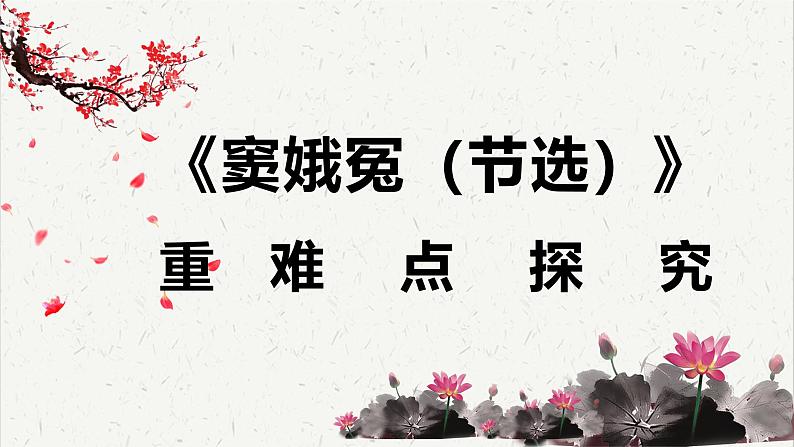 《窦娥冤（节选）》

重 难 点 探 究